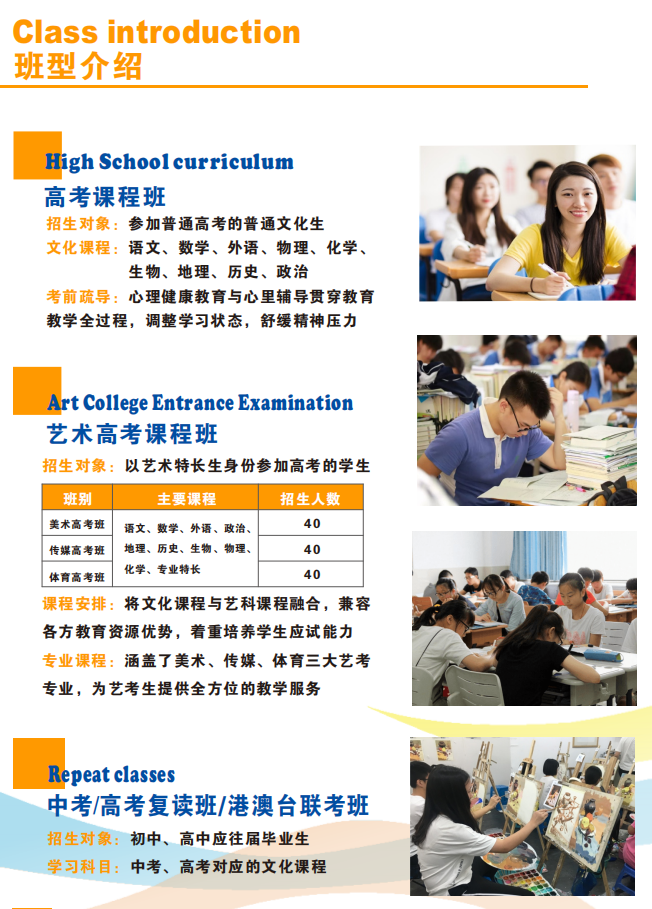 Class introduction
班型介绍

High School curriculum
高考课程班
招生对象：参加普通高考的普通文化生
文化课程：语文、数学、外语、物理、化学、生物、地理、历史、政治
考前疏导：心理健康教育与心里辅导贯穿教育教学全过程，调整学习状态，舒缓精神压力

Art College Entrance Examination
艺术高考课程班
招生对象：以艺术特长生身份参加高考的学生

| 班别 | 主要课程 | 招生人数 |
|---|---|---|
| 美术高考班 | 语文、数学、外语、政治、地理、历史、生物、物理、化学、专业特长 | 40 |
| 传媒高考班 | | 40 |
| 体育高考班 | | 40 |

课程安排：将文化课程与艺科课程融合，兼容各方教育资源优势，着重培养学生应试能力
专业课程：涵盖了美术、传媒、体育三大艺考专业，为艺考生提供全方位的教学服务

Repeat classes
中考/高考复读班/港澳台联考班
招生对象：初中、高中应往届毕业生
学习科目：中考、高考对应的文化课程